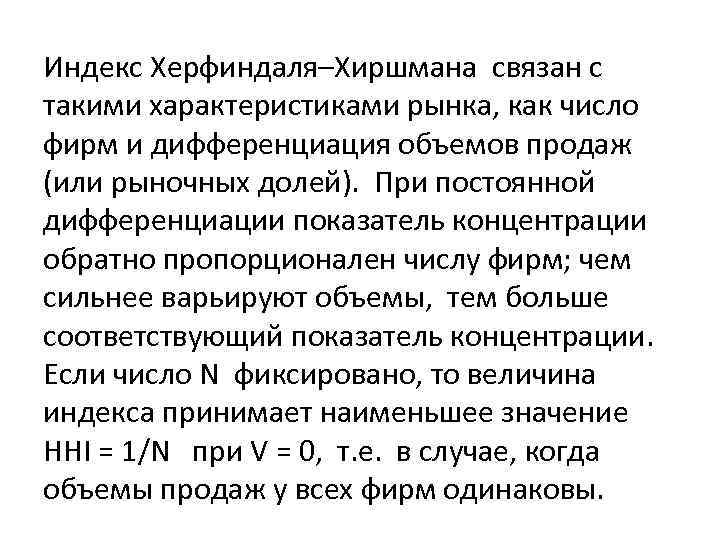 Индекс Херфиндаля–Хиршмана связан с такими характеристиками рынка, как число фирм и дифференциация объемов продаж (или рыночных долей). При постоянной дифференциации показатель концентрации обратно пропорционален числу фирм; чем сильнее варьируют объемы, тем больше соответствующий показатель концентрации. Если число N фиксировано, то величина индекса принимает наименьшее значение HHI = 1/N при V = 0, т.е. в случае, когда объемы продаж у всех фирм одинаковы.